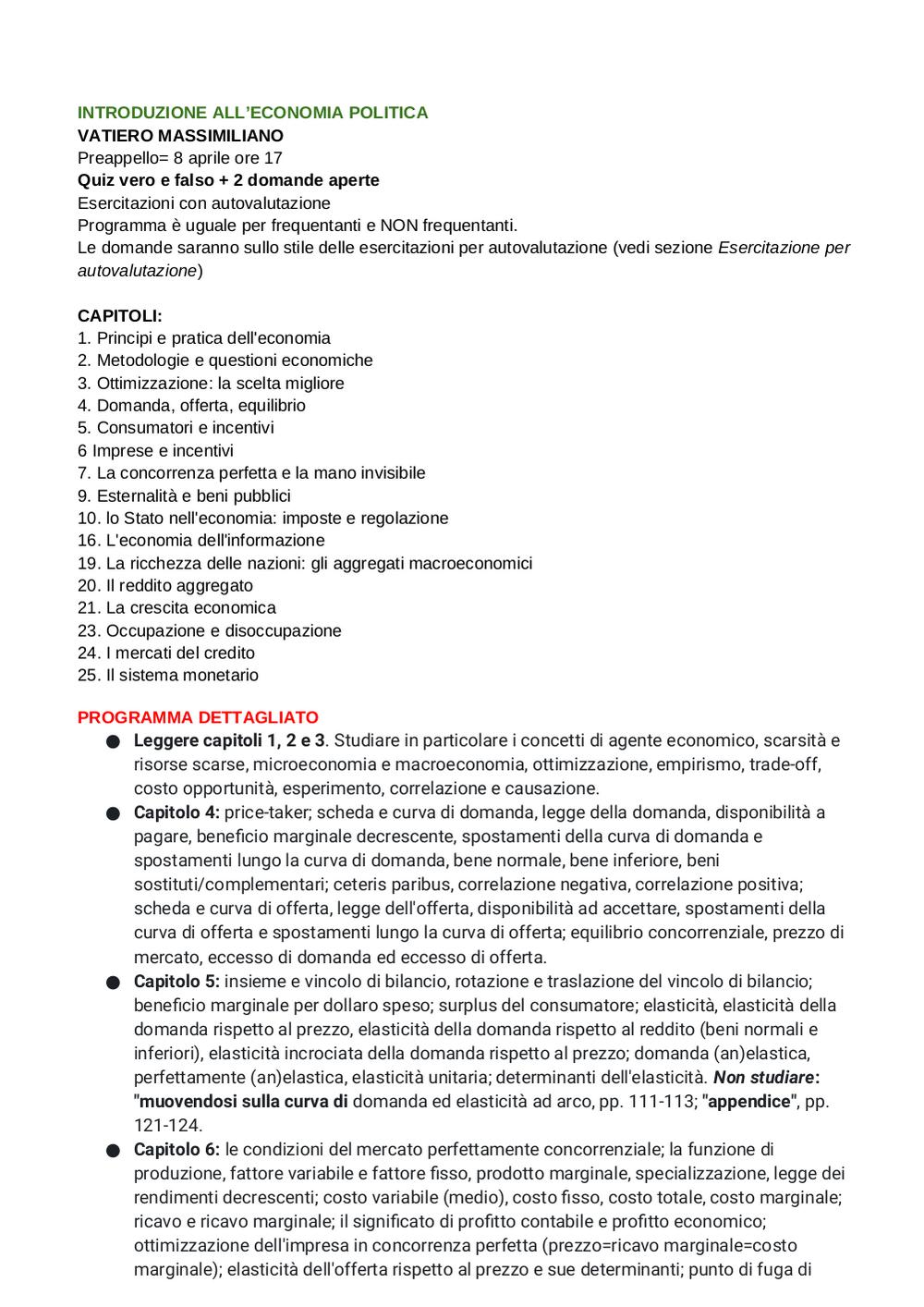 INTRODUZIONE ALL'ECONOMIA POLITICA
VATIERO MASSIMILIANO
Preappello= 8 aprile ore 17
Quiz vero e falso + 2 domande aperte
Esercitazioni con autovalutazione
Programma è uguale per frequentanti e NON frequentanti.
Le domande saranno sullo stile delle esercitazioni per autovalutazione (vedi sezione Esercitazione per autovalutazione)

CAPITOLI:
1. Principi e pratica dell'economia
2. Metodologie e questioni economiche
3. Ottimizzazione: la scelta migliore
4. Domanda, offerta, equilibrio
5. Consumatori e incentivi
6 Imprese e incentivi
7. La concorrenza perfetta e la mano invisibile
9. Esternalità e beni pubblici
10. lo Stato nell'economia: imposte e regolazione
16. L'economia dell'informazione
19. La ricchezza delle nazioni: gli aggregati macroeconomici
20. Il reddito aggregato
21. La crescita economica
23. Occupazione e disoccupazione
24. I mercati del credito
25. Il sistema monetario

PROGRAMMA DETTAGLIATO
● Leggere capitoli 1, 2 e 3. Studiare in particolare i concetti di agente economico, scarsità e risorse scarse, microeconomia e macroeconomia, ottimizzazione, empirismo, trade-off, costo opportunità, esperimento, correlazione e causazione.
● Capitolo 4: price-taker; scheda e curva di domanda, legge della domanda, disponibilità a pagare, beneficio marginale decrescente, spostamenti della curva di domanda e spostamenti lungo la curva di domanda, bene normale, bene inferiore, beni sostituti/complementari; ceteris paribus, correlazione negativa, correlazione positiva; scheda e curva di offerta, legge dell'offerta, disponibilità ad accettare, spostamenti della curva di offerta e spostamenti lungo la curva di offerta; equilibrio concorrenziale, prezzo di mercato, eccesso di domanda ed eccesso di offerta.
● Capitolo 5: insieme e vincolo di bilancio, rotazione e traslazione del vincolo di bilancio; beneficio marginale per dollaro speso; surplus del consumatore; elasticità, elasticità della domanda rispetto al prezzo, elasticità della domanda rispetto al reddito (beni normali e inferiori), elasticità incrociata della domanda rispetto al prezzo; domanda (an)elastica, perfettamente (an)elastica, elasticità unitaria; determinanti dell'elasticità. Non studiare: "muovendosi sulla curva di domanda ed elasticità ad arco, pp. 111-113; "appendice", pp. 121-124.
● Capitolo 6: le condizioni del mercato perfettamente concorrenziale; la funzione di produzione, fattore variabile e fattore fisso, prodotto marginale, specializzazione, legge dei rendimenti decrescenti; costo variabile (medio), costo fisso, costo totale, costo marginale; ricavo e ricavo marginale; il significato di profitto contabile e profitto economico; ottimizzazione dell'impresa in concorrenza perfetta (prezzo=ricavo marginale=costo marginale); elasticità dell'offerta rispetto al prezzo e sue determinanti; punto di fuga di